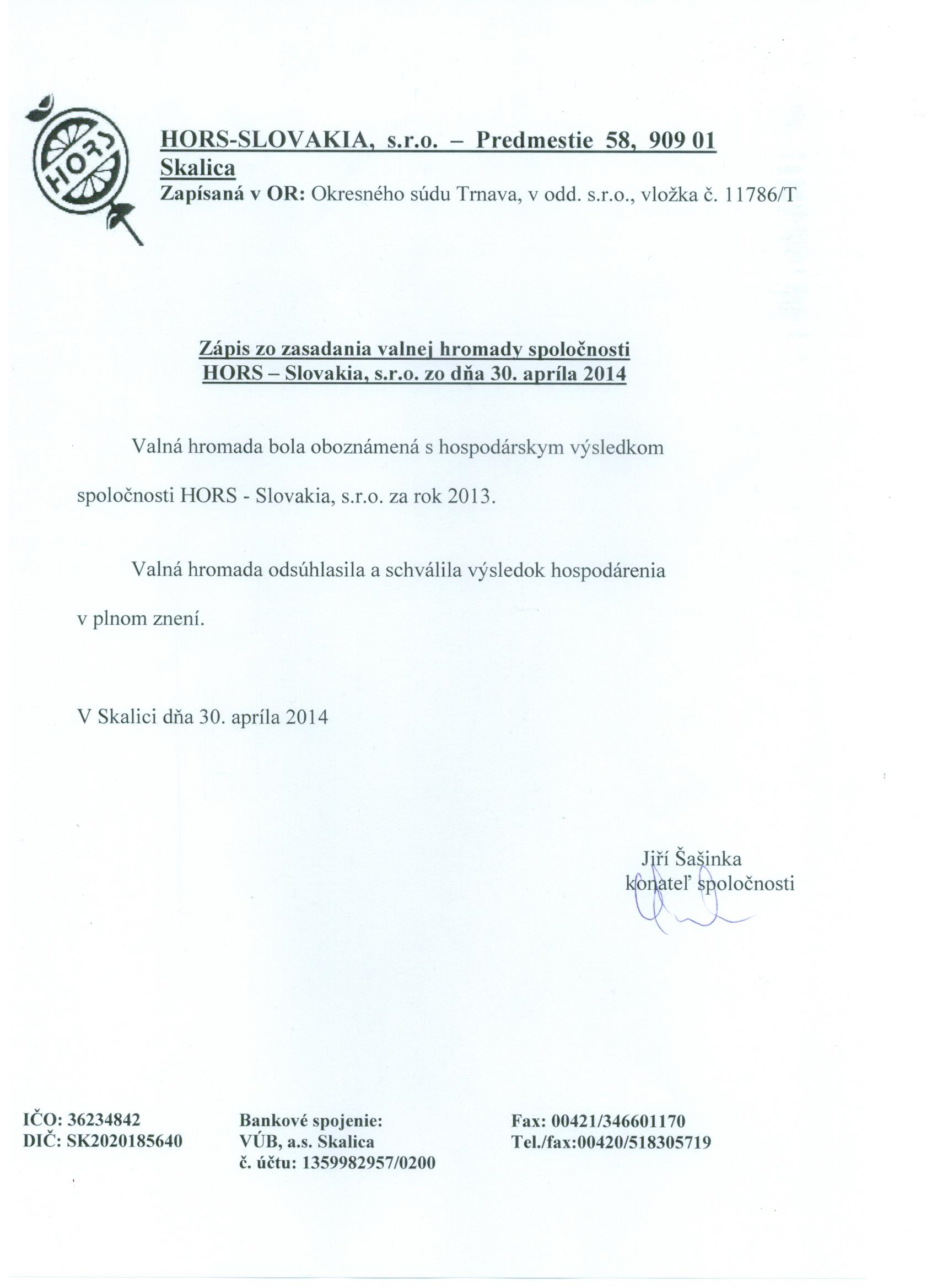 HORS

HORS-SLOVAKIA, s.r.o. – Predmestie 58, 909 01 Skalica
Zapísaná v OR: Okresného súdu Trnava, v odd. s.r.o., vložka č. 11786/T

Zápis zo zasadania valnej hromady spoločnosti HORS – Slovakia, s.r.o. zo dňa 30. apríla 2014

Valná hromada bola oboznámená s hospodárskym výsledkom spoločnosti HORS - Slovakia, s.r.o. za rok 2013.

Valná hromada odsúhlasila a schválila výsledok hospodárenia v plnom znení.

V Skalici dňa 30. apríla 2014

Jiří Šašinka
konateľ spoločnosti

IČO: 36234842
DIČ: SK2020185640

Bankové spojenie:
VÚB, a.s. Skalica
č. účtu: 1359982957/0200

Fax: 00421/346601170
Tel./fax:00420/518305719